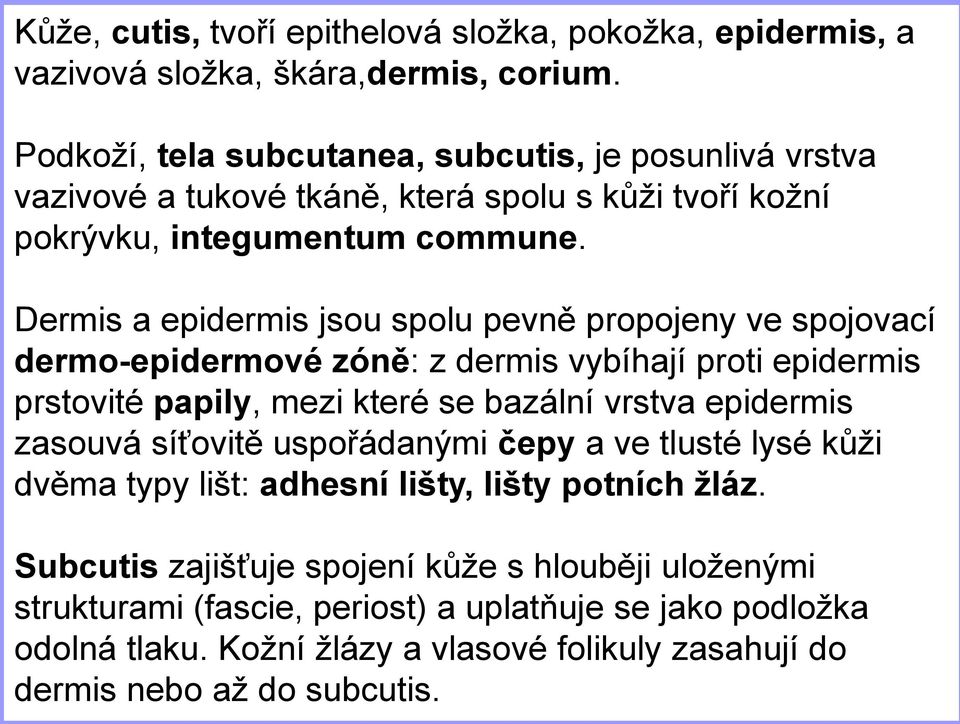 Kůže, cutis, tvoří epithelová složka, pokožka, epidermis, a vazivová složka, škára,dermis, corium.

Podkoží, tela subcutanea, subcutis, je posunlivá vrstva vazivové a tukové tkáně, která spolu s kůži tvoří kožní pokrývku, integumentum commune.

Dermis a epidermis jsou spolu pevně propojeny ve spojovací dermo-epidermové zóně: z dermis vybíhají proti epidermis prstovité papily, mezi které se bazální vrstva epidermis zasouvá síťovitě uspořádanými čepy a ve tlusté lysé kůži dvěma typy lišt: adhesní lišty, lišty potních žláz.

Subcutis zajišťuje spojení kůže s hlouběji uloženými strukturami (fascie, periost) a uplatňuje se jako podložka odolná tlaku. Kožní žlázy a vlasové folikuly zasahují do dermis nebo až do subcutis.